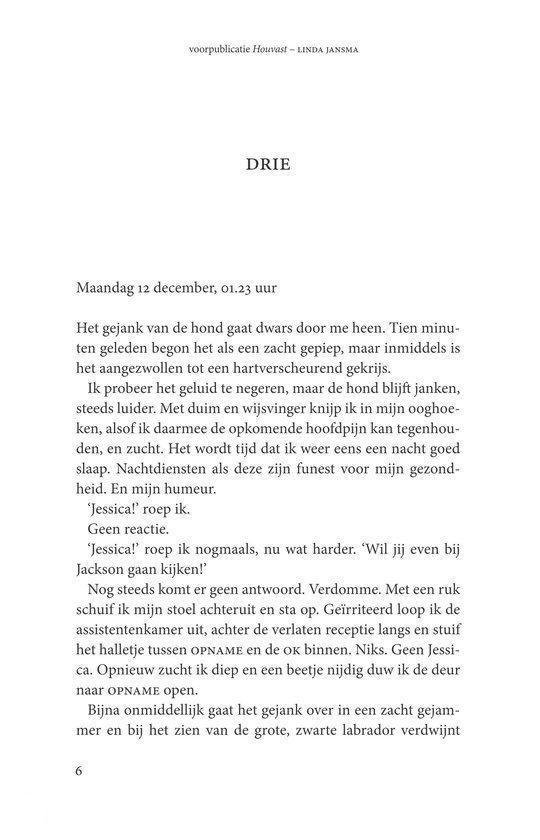 voorpublicatie Houvast – LINDA JANSMA

DRIE

Maandag 12 december, 01.23 uur

Het gejank van de hond gaat dwars door me heen. Tien minuten geleden begon het als een zacht gepiep, maar inmiddels is het aangezwollen tot een hartverscheurend gekrijs.

Ik probeer het geluid te negeren, maar de hond blijft janken, steeds luider. Met duim en wijsvinger knijp ik in mijn ooghoeken, alsof ik daarmee de opkomende hoofdpijn kan tegenhouden, en zucht. Het wordt tijd dat ik weer eens een nacht goed slaap. Nachtdiensten als deze zijn funest voor mijn gezondheid. En mijn humeur.

'Jessica!' roep ik.

Geen reactie.

'Jessica!' roep ik nogmaals, nu wat harder. 'Wil jij even bij Jackson gaan kijken!'

Nog steeds komt er geen antwoord. Verdomme. Met een ruk schuif ik mijn stoel achteruit en sta op. Geïrriteerd loop ik de assistentenkamer uit, achter de verlaten receptie langs en stuif het halletje tussen OPNAME en de OK binnen. Niks. Geen Jessica. Opnieuw zucht ik diep en een beetje nijdig duw ik de deur naar OPNAME open.

Bijna onmiddellijk gaat het gejank over in een zacht gejammer en bij het zien van de grote, zwarte labrador verdwijnt

6